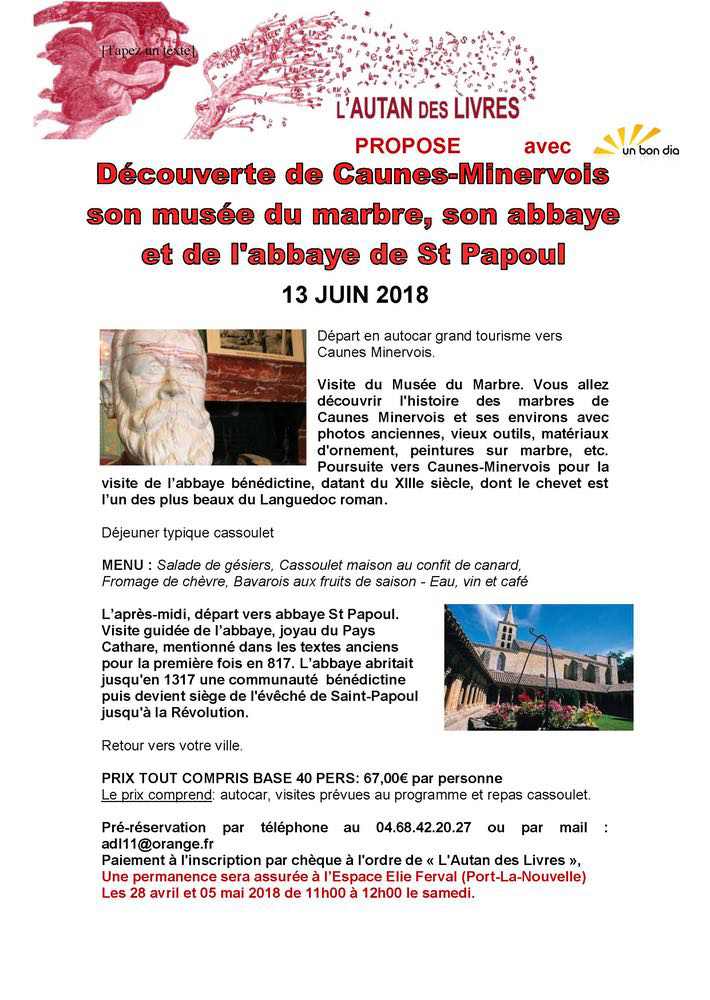 [Tapez un texte]

L'AUTAN DES LIVRES

PROPOSE avec un bon dia

Découverte de Caunes-Minervois son musée du marbre, son abbaye et de l'abbaye de St Papoul

13 JUIN 2018

Départ en autocar grand tourisme vers Caunes Minervois.

Visite du Musée du Marbre. Vous allez découvrir l'histoire des marbres de Caunes Minervois et ses environs avec photos anciennes, vieux outils, matériaux d'ornement, peintures sur marbre, etc. Poursuite vers Caunes-Minervois pour la visite de l'abbaye bénédictine, datant du XIIIe siècle, dont le chevet est l'un des plus beaux du Languedoc roman.

Déjeuner typique cassoulet

MENU : Salade de gésiers, Cassoulet maison au confit de canard, Fromage de chèvre, Bavarois aux fruits de saison - Eau, vin et café

L'après-midi, départ vers abbaye St Papoul. Visite guidée de l'abbaye, joyau du Pays Cathare, mentionné dans les textes anciens pour la première fois en 817. L'abbaye abritait jusqu'en 1317 une communauté bénédictine puis devient siège de l'évêché de Saint-Papoul jusqu'à la Révolution.

Retour vers votre ville.

PRIX TOUT COMPRIS BASE 40 PERS: 67,00€ par personne
Le prix comprend: autocar, visites prévues au programme et repas cassoulet.

Pré-réservation par téléphone au 04.68.42.20.27 ou par mail : adl11@orange.fr
Paiement à l'inscription par chèque à l'ordre de « L'Autan des Livres »,
Une permanence sera assurée à l'Espace Elie Ferval (Port-La-Nouvelle)
Les 28 avril et 05 mai 2018 de 11h00 à 12h00 le samedi.